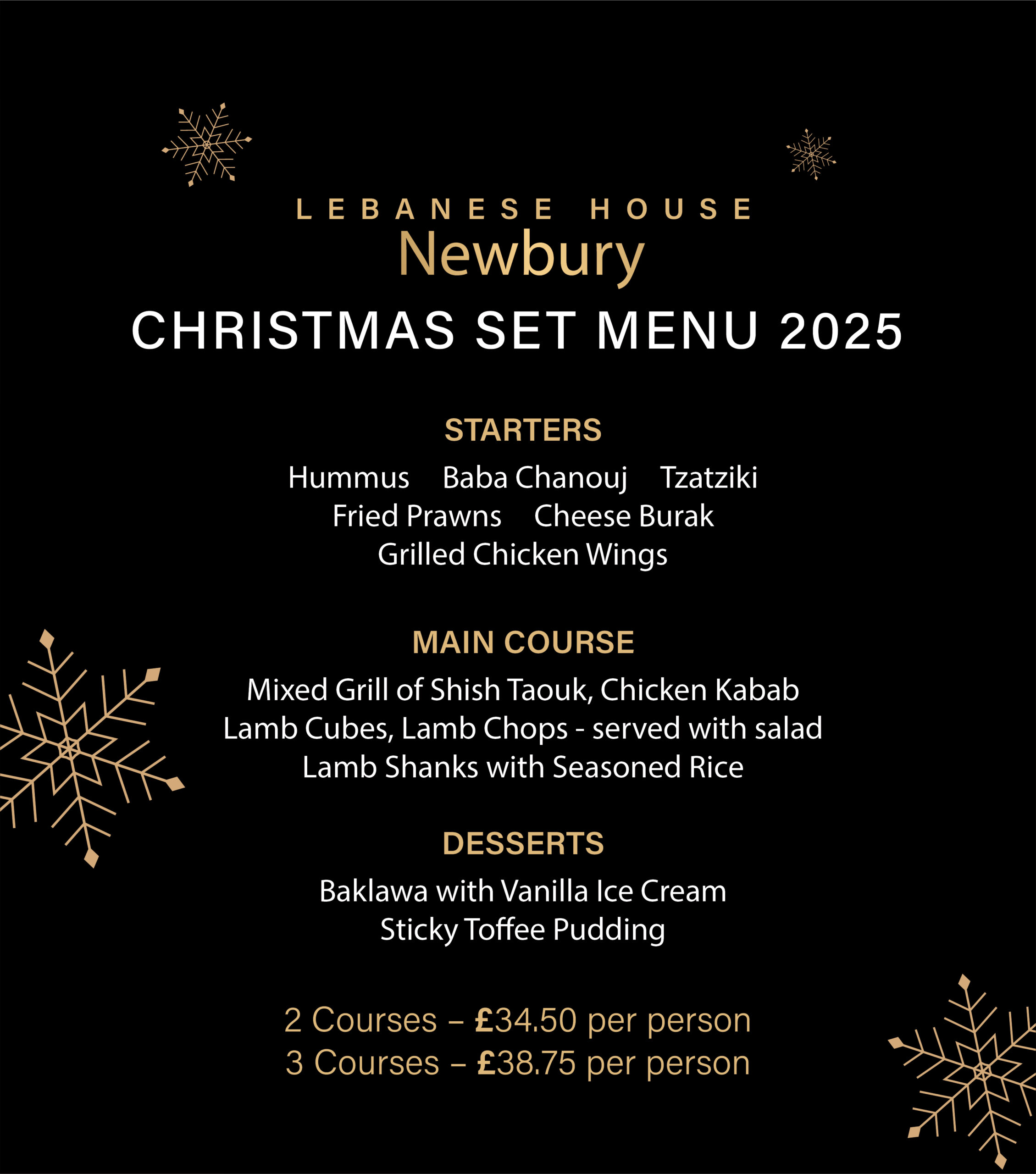 LEBANESE HOUSE
Newbury
CHRISTMAS SET MENU 2025

STARTERS

Hummus Baba Chanouj Tzatziki
Fried Prawns Cheese Burak
Grilled Chicken Wings

MAIN COURSE

Mixed Grill of Shish Taouk, Chicken Kabab
Lamb Cubes, Lamb Chops - served with salad
Lamb Shanks with Seasoned Rice

DESSERTS

Baklawa with Vanilla Ice Cream
Sticky Toffee Pudding

2 Courses – £34.50 per person
3 Courses – £38.75 per person